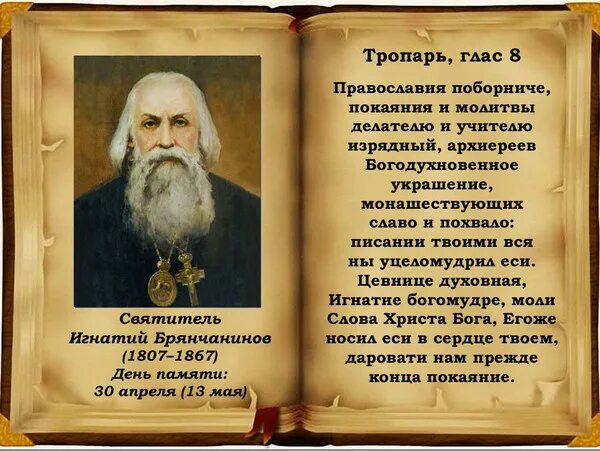 Святитель
Игнатий Брянчанинов
(1807–1867)
День памяти:
30 апреля (13 мая)

Тропарь, глас 8

Православия поборниче, покаяния и молитвы делателю и учителю изрядный, архиереев Богодухновенное украшение, монашествующих славо и похвало: писании твоими вся ны уцеломудрил еси. Цевнице духовная, Игнатие богомудре, моли Слова Христа Бога, Егоже носил еси в сердце твоем, даровати нам прежде конца покаяние.